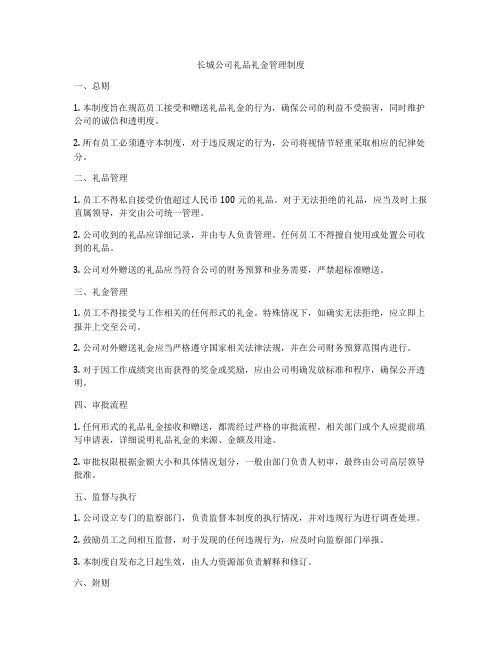 长城公司礼品礼金管理制度

一、总则

1. 本制度旨在规范员工接受和赠送礼品礼金的行为，确保公司的利益不受损害，同时维护公司的诚信和透明度。

2. 所有员工必须遵守本制度，对于违反规定的行为，公司将视情节轻重采取相应的纪律处分。

二、礼品管理

1. 员工不得私自接受价值超过人民币 100 元的礼品。对于无法拒绝的礼品，应当及时上报直属领导，并交由公司统一管理。

2. 公司收到的礼品应详细记录，并由专人负责管理。任何员工不得擅自使用或处置公司收到的礼品。

3. 公司对外赠送的礼品应当符合公司的财务预算和业务需要，严禁超标准赠送。

三、礼金管理

1. 员工不得接受与工作相关的任何形式的礼金。特殊情况下，如确实无法拒绝，应立即上报并上交至公司。

2. 公司对外赠送礼金应当严格遵守国家相关法律法规，并在公司财务预算范围内进行。

3. 对于因工作成绩突出而获得的奖金或奖励，应由公司明确发放标准和程序，确保公开透明。

四、审批流程

1. 任何形式的礼品礼金接收和赠送，都需经过严格的审批流程。相关部门或个人应提前填写申请表，详细说明礼品礼金的来源、金额及用途。

2. 审批权限根据金额大小和具体情况划分，一般由部门负责人初审，最终由公司高层领导批准。

五、监督与执行

1. 公司设立专门的监察部门，负责监督本制度的执行情况，并对违规行为进行调查处理。

2. 鼓励员工之间相互监督，对于发现的任何违规行为，应及时向监察部门举报。

3. 本制度自发布之日起生效，由人力资源部负责解释和修订。

六、附则